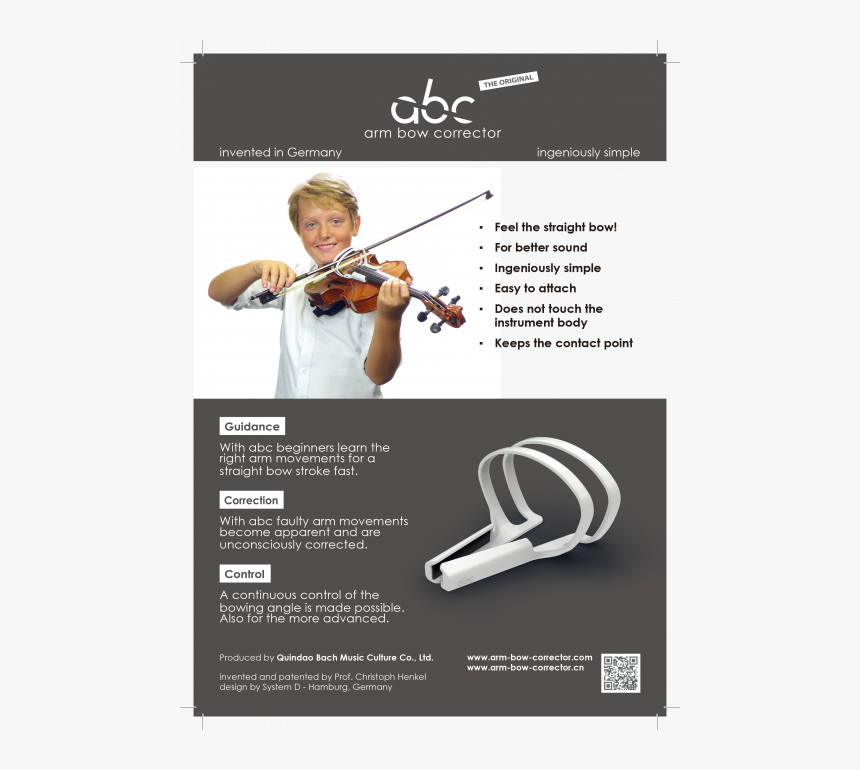 THE ORIGINAL
abc
arm bow corrector

invented in Germany

ingeniously simple

- Feel the straight bow!
- For better sound
- Ingeniously simple
- Easy to attach
- Does not touch the instrument body
- Keeps the contact point

Guidance

With abc beginners learn the right arm movements for a straight bow stroke fast.

Correction

With abc faulty arm movements become apparent and are unconsciously corrected.

Control

A continuous control of the bowing angle is made possible. Also for the more advanced.

Produced by Quindao Bach Music Culture Co., Ltd.

invented and patented by Prof. Christoph Henkel
design by System D - Hamburg, Germany

www.arm-bow-corrector.com
www.arm-bow-corrector.cn